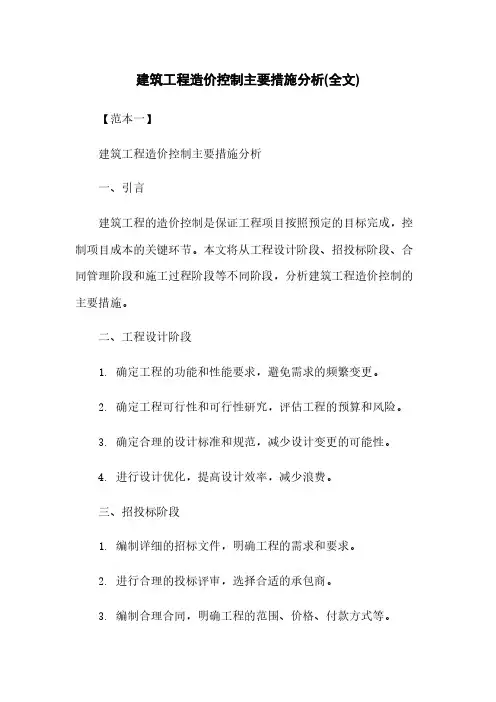 建筑工程造价控制主要措施分析(全文)

【范本一】

建筑工程造价控制主要措施分析

一、引言

建筑工程的造价控制是保证工程项目按照预定的目标完成，控制项目成本的关键环节。本文将从工程设计阶段、招投标阶段、合同管理阶段和施工过程阶段等不同阶段，分析建筑工程造价控制的主要措施。

二、工程设计阶段

1. 确定工程的功能和性能要求，避免需求的频繁变更。

2. 确定工程可行性和可行性研究，评估工程的预算和风险。

3. 确定合理的设计标准和规范，减少设计变更的可能性。

4. 进行设计优化，提高设计效率，减少浪费。

三、招投标阶段

1. 编制详细的招标文件，明确工程的需求和要求。

2. 进行合理的投标评审，选择合适的承包商。

3. 编制合理合同，明确工程的范围、价格、付款方式等。